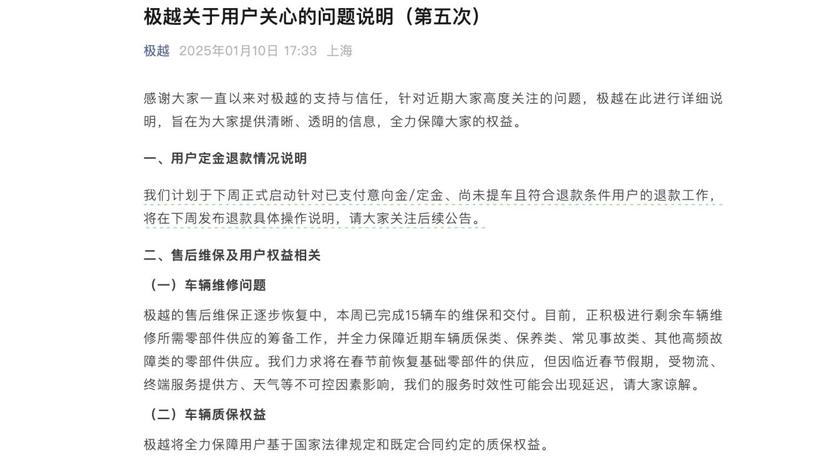 极越关于用户关心的问题说明（第五次）

极越 2025年01月10日 17:33 上海

感谢大家一直以来对极越的支持与信任，针对近期大家高度关注的问题，极越在此进行详细说明，旨在为大家提供清晰、透明的信息，全力保障大家的权益。

一、用户定金退款情况说明

我们计划于下周正式启动针对已支付意向金/定金、尚未提车且符合退款条件用户的退款工作，将在下周发布退款具体操作说明，请大家关注后续公告。

二、售后维保及用户权益相关

（一）车辆维修问题

极越的售后维保正逐步恢复中，本周已完成15辆车的维保和交付。目前，正积极进行剩余车辆维修所需零部件供应的筹备工作，并全力保障近期车辆质保类、保养类、常见事故类、其他高频故障类的零部件供应。我们力求将在春节前恢复基础零部件的供应，但因临近春节假期，受物流、终端服务提供方、天气等不可控因素影响，我们的服务时效性可能会出现延迟，请大家谅解。

（二）车辆质保权益

极越将全力保障用户基于国家法律规定和既定合同约定的质保权益。